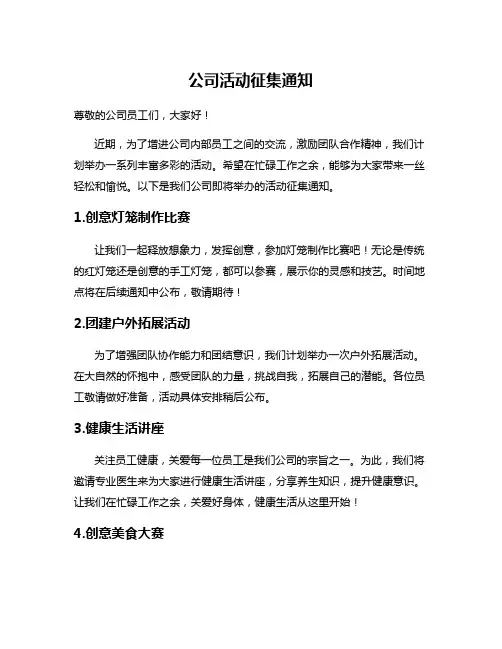 公司活动征集通知

尊敬的公司员工们，大家好！

近期，为了增进公司内部员工之间的交流，激励团队合作精神，我们计划举办一系列丰富多彩的活动。希望在忙碌工作之余，能够为大家带来一丝轻松和愉悦。以下是我们公司即将举办的活动征集通知。

1.创意灯笼制作比赛

让我们一起释放想象力，发挥创意，参加灯笼制作比赛吧！无论是传统的红灯笼还是创意的手工灯笼，都可以参赛，展示你的灵感和技艺。时间地点将在后续通知中公布，敬请期待！

2.团建户外拓展活动

为了增强团队协作能力和团结意识，我们计划举办一次户外拓展活动。在大自然的怀抱中，感受团队的力量，挑战自我，拓展自己的潜能。各位员工敬请做好准备，活动具体安排稍后公布。

3.健康生活讲座

关注员工健康，关爱每一位员工是我们公司的宗旨之一。为此，我们将邀请专业医生来为大家进行健康生活讲座，分享养生知识，提升健康意识。让我们在忙碌工作之余，关爱好身体，健康生活从这里开始！

4.创意美食大赛